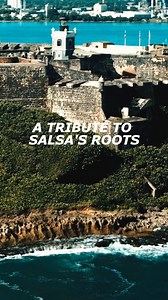 A TRIBUTE TO SALSA'S ROOTS